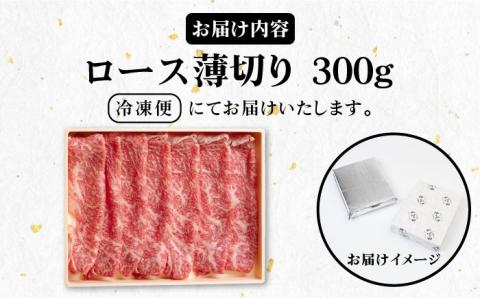 お届け内容

ロース薄切り 300g

冷凍便 にてお届けいたします。

お届けイメージ